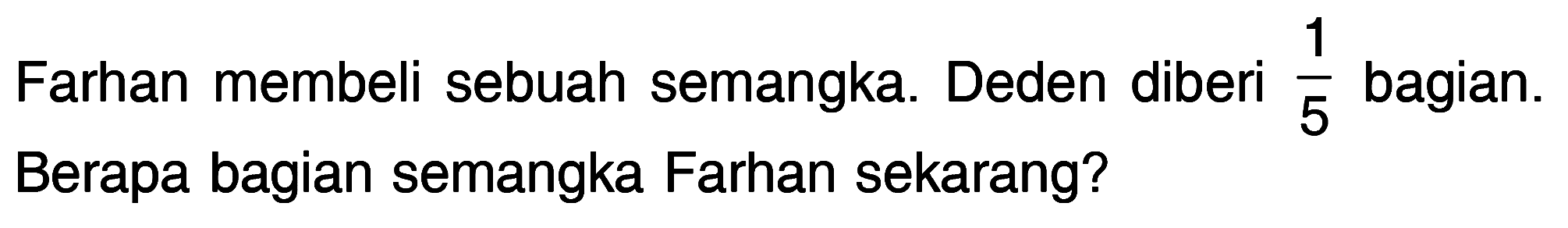 Farhan membeli sebuah semangka. Deden diberi $\frac{1}{5}$ bagian. Berapa bagian semangka Farhan sekarang?